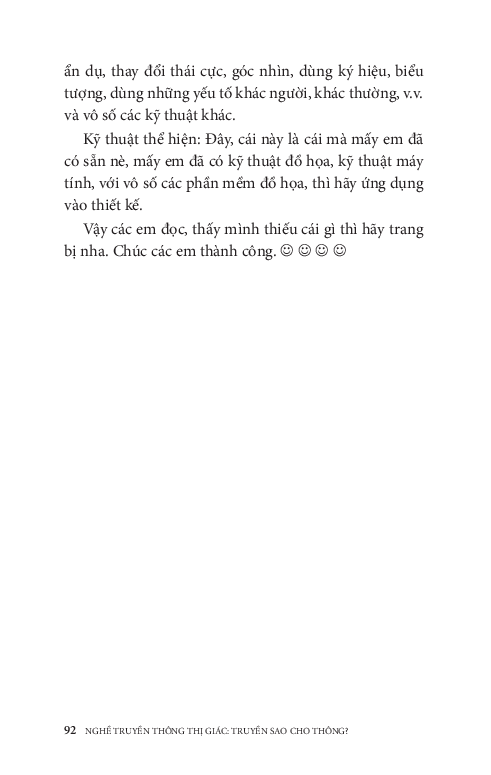 ẩn dụ, thay đổi thái cực, góc nhìn, dùng ký hiệu, biểu tượng, dùng những yếu tố khác người, khác thường, v.v. và vô số các kỹ thuật khác.

Kỹ thuật thể hiện: Đây, cái này là cái mà mấy em đã có sẵn nè, mấy em đã có kỹ thuật đồ họa, kỹ thuật máy tính, với vô số các phần mềm đồ họa, thì hãy ứng dụng vào thiết kế.

Vậy các em đọc, thấy mình thiếu cái gì thì hãy trang bị nha. Chúc các em thành công. ☺ ☺ ☺ ☺

92 NGHỀ TRUYỀN THÔNG THỊ GIÁC: TRUYỀN SAO CHO THÔNG?